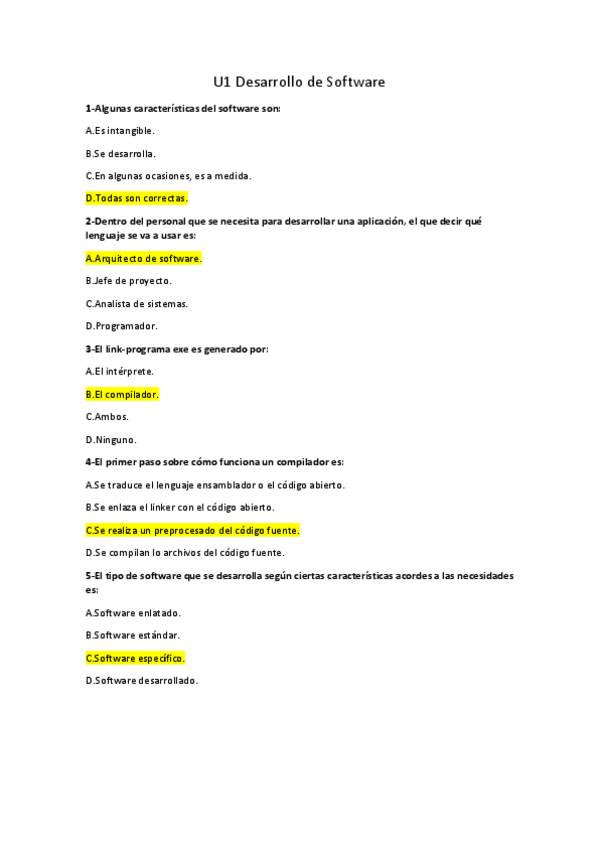 U1 Desarrollo de Software

1-Algunas características del software son:

A.Es intangible.

B.Se desarrolla.

C.En algunas ocasiones, es a medida.

D.Todas son correctas.

2-Dentro del personal que se necesita para desarrollar una aplicación, el que decir qué lenguaje se va a usar es:

A.Arquitecto de software.

B.Jefe de proyecto.

C.Analista de sistemas.

D.Programador.

3-El link-programa exe es generado por:

A.El intérprete.

B.El compilador.

C.Ambos.

D.Ninguno.

4-El primer paso sobre cómo funciona un compilador es:

A.Se traduce el lenguaje ensamblador o el código abierto.

B.Se enlaza el linker con el código abierto.

C.Se realiza un preprocesado del código fuente.

D.Se compilan lo archivos del código fuente.

5-El tipo de software que se desarrolla según ciertas características acordes a las necesidades es:

A.Software enlatado.

B.Software estándar.

C.Software específico.

D.Software desarrollado.